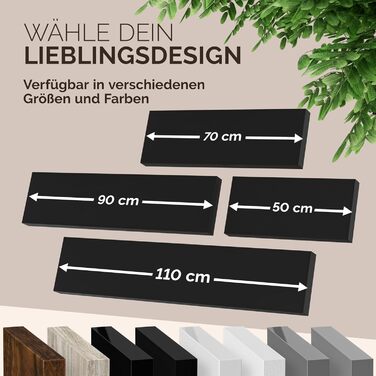 WÄHLE DEIN
LIEBLINGSDESIGN

Verfügbar in verschiedenen Größen und Farben

70 cm

90 cm

50 cm

110 cm